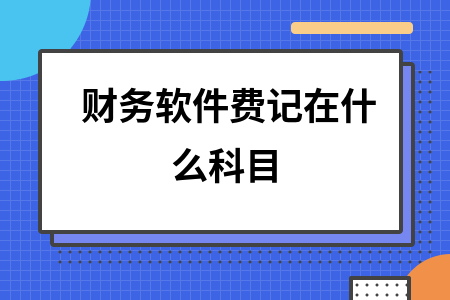 财务软件费记在什么科目